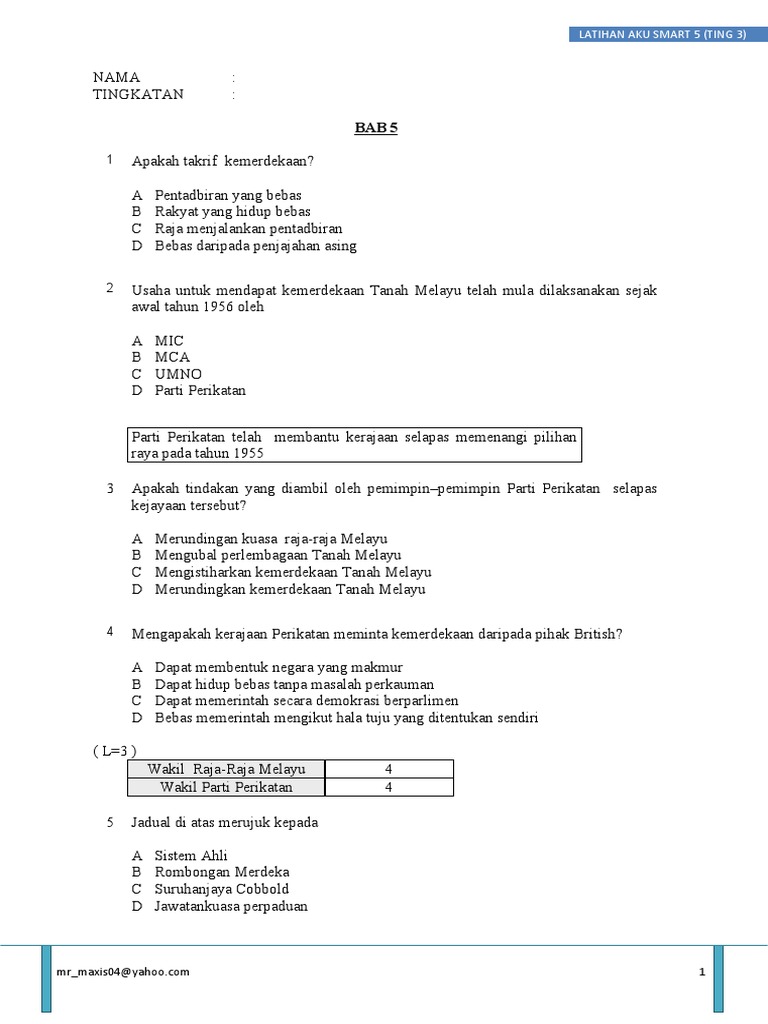 LATIHAN AKU SMART 5 (TING 3)

NAMA :
TINGKATAN :

BAB 5

1 Apakah takrif kemerdekaan?

A Pentadbiran yang bebas
B Rakyat yang hidup bebas
C Raja menjalankan pentadbiran
D Bebas daripada penjajahan asing

2 Usaha untuk mendapat kemerdekaan Tanah Melayu telah mula dilaksanakan sejak awal tahun 1956 oleh

A MIC
B MCA
C UMNO
D Parti Perikatan

Parti Perikatan telah membantu kerajaan selapas memenangi pilihan raya pada tahun 1955

3 Apakah tindakan yang diambil oleh pemimpin–pemimpin Parti Perikatan selapas kejayaan tersebut?

A Merundingan kuasa raja-raja Melayu
B Mengubal perlembagaan Tanah Melayu
C Mengistiharkan kemerdekaan Tanah Melayu
D Merundingkan kemerdekaan Tanah Melayu

4 Mengapakah kerajaan Perikatan meminta kemerdekaan daripada pihak British?

A Dapat membentuk negara yang makmur
B Dapat hidup bebas tanpa masalah perkauman
C Dapat memerintah secara demokrasi berparlimen
D Bebas memerintah mengikut hala tuju yang ditentukan sendiri

( L=3 )
| Wakil Raja-Raja Melayu | 4 |
|---|---|
| Wakil Parti Perikatan | 4 |

5 Jadual di atas merujuk kepada

A Sistem Ahli
B Rombongan Merdeka
C Suruhanjaya Cobbold
D Jawatankuasa perpaduan

mr_maxis04@yahoo.com 1